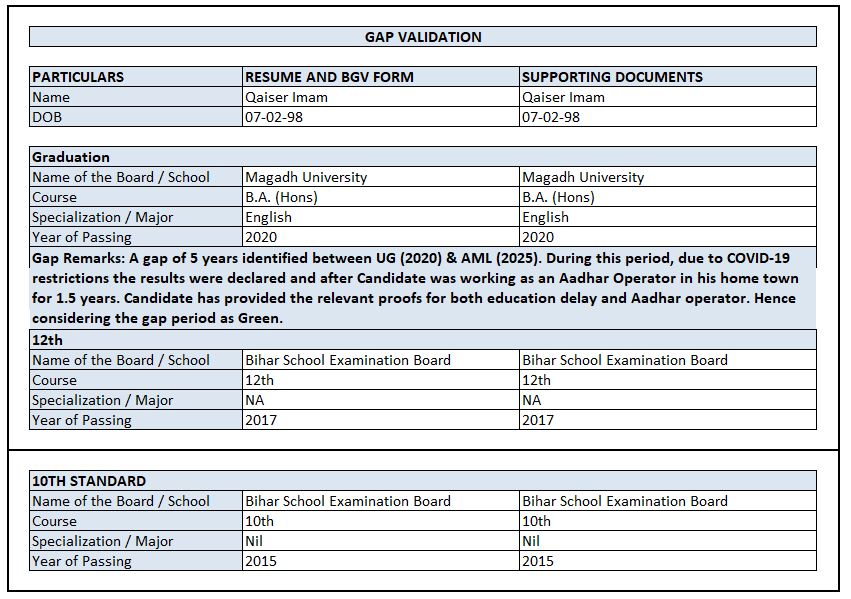 GAP VALIDATION

| PARTICULARS | RESUME AND BGV FORM | SUPPORTING DOCUMENTS |
|---|---|---|
| Name | Qaiser Imam | Qaiser Imam |
| DOB | 07-02-98 | 07-02-98 |

| Graduation | | |
|---|---|---|
| Name of the Board / School | Magadh University | Magadh University |
| Course | B.A. (Hons) | B.A. (Hons) |
| Specialization / Major | English | English |
| Year of Passing | 2020 | 2020 |

Gap Remarks: A gap of 5 years identified between UG (2020) & AML (2025). During this period, due to COVID-19 restrictions the results were declared and after Candidate was working as an Aadhar Operator in his home town for 1.5 years. Candidate has provided the relevant proofs for both education delay and Aadhar operator. Hence considering the gap period as Green.

| 12th | | |
|---|---|---|
| Name of the Board / School | Bihar School Examination Board | Bihar School Examination Board |
| Course | 12th | 12th |
| Specialization / Major | NA | NA |
| Year of Passing | 2017 | 2017 |

| 10TH STANDARD | | |
|---|---|---|
| Name of the Board / School | Bihar School Examination Board | Bihar School Examination Board |
| Course | 10th | 10th |
| Specialization / Major | Nil | Nil |
| Year of Passing | 2015 | 2015 |